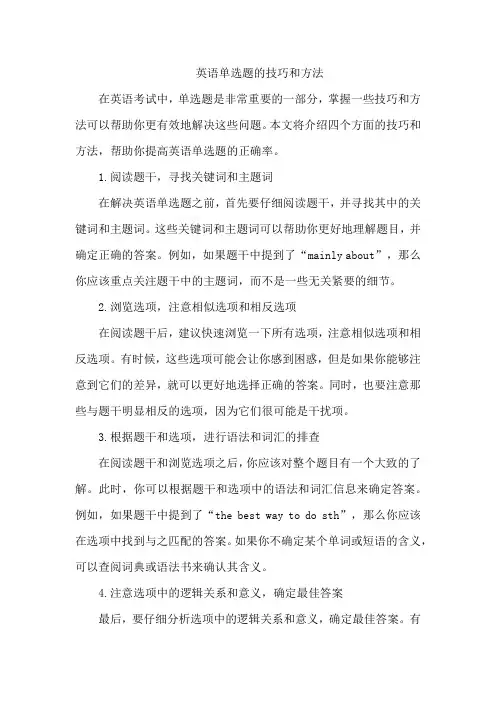 英语单选题的技巧和方法

在英语考试中，单选题是非常重要的一部分，掌握一些技巧和方法可以帮助你更有效地解决这些问题。本文将介绍四个方面的技巧和方法，帮助你提高英语单选题的正确率。

1.阅读题干，寻找关键词和主题词

在解决英语单选题之前，首先要仔细阅读题干，并寻找其中的关键词和主题词。这些关键词和主题词可以帮助你更好地理解题目，并确定正确的答案。例如，如果题干中提到了“mainly about”，那么你应该重点关注题干中的主题词，而不是一些无关紧要的细节。

2.浏览选项，注意相似选项和相反选项

在阅读题干后，建议快速浏览一下所有选项，注意相似选项和相反选项。有时候，这些选项可能会让你感到困惑，但是如果你能够注意到它们的差异，就可以更好地选择正确的答案。同时，也要注意那些与题干明显相反的选项，因为它们很可能是干扰项。

3.根据题干和选项，进行语法和词汇的排查

在阅读题干和浏览选项之后，你应该对整个题目有一个大致的了解。此时，你可以根据题干和选项中的语法和词汇信息来确定答案。例如，如果题干中提到了“the best way to do sth”，那么你应该在选项中找到与之匹配的答案。如果你不确定某个单词或短语的含义，可以查阅词典或语法书来确认其含义。

4.注意选项中的逻辑关系和意义，确定最佳答案

最后，要仔细分析选项中的逻辑关系和意义，确定最佳答案。有